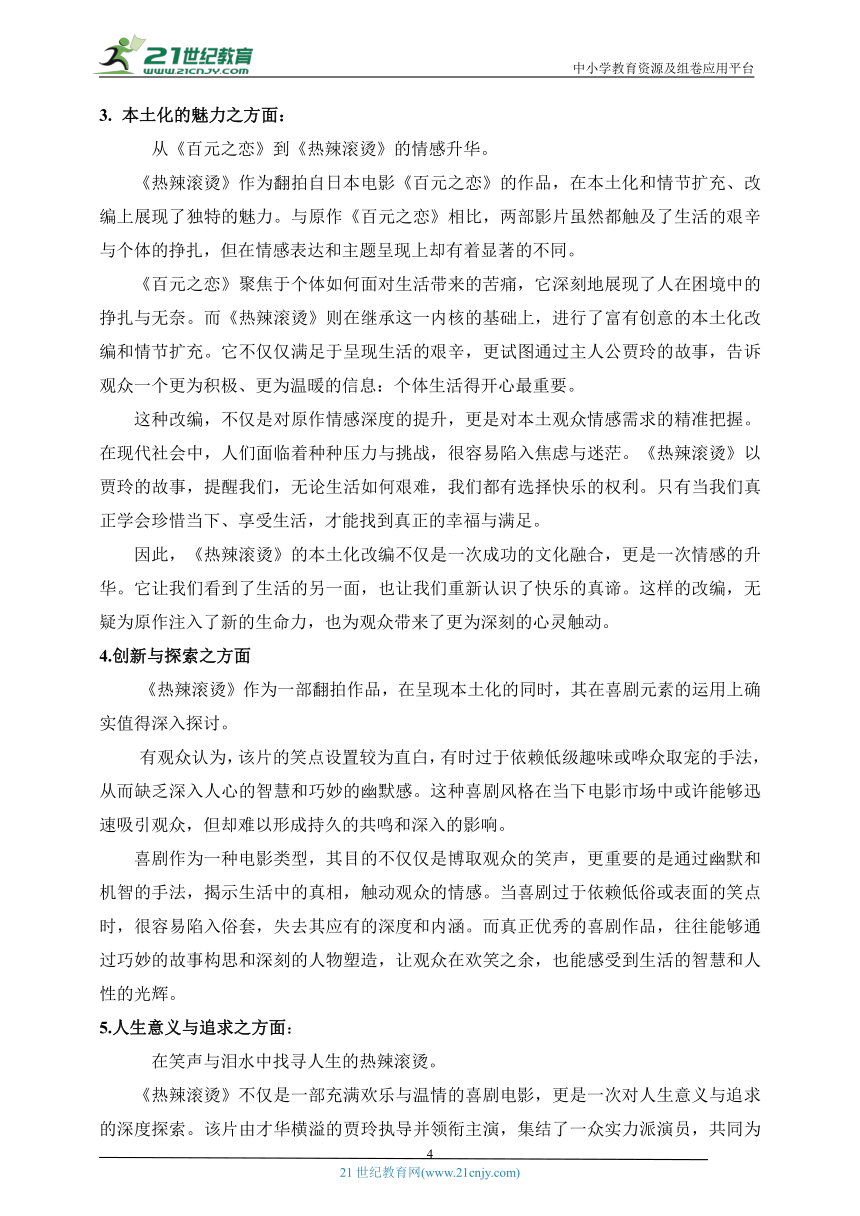 21世纪教育
www.21cnjy.com
中小学教育资源及组卷应用平台

3. 本土化的魅力之方面：

从《百元之恋》到《热辣滚烫》的情感升华。

《热辣滚烫》作为翻拍自日本电影《百元之恋》的作品，在本土化和情节扩充、改编上展现了独特的魅力。与原作《百元之恋》相比，两部影片虽然都触及了生活的艰辛与个体的挣扎，但在情感表达和主题呈现上却有着显著的不同。

《百元之恋》聚焦于个体如何面对生活带来的苦痛，它深刻地展现了人在困境中的挣扎与无奈。而《热辣滚烫》则在继承这一内核的基础上，进行了富有创意的本土化改编和情节扩充。它不仅仅满足于呈现生活的艰辛，更试图通过主人公贾玲的故事，告诉观众一个更为积极、更为温暖的信息：个体生活得开心最重要。

这种改编，不仅是对原作情感深度的提升，更是对本土观众情感需求的精准把握。在现代社会中，人们面临着种种压力与挑战，很容易陷入焦虑与迷茫。《热辣滚烫》以贾玲的故事，提醒我们，无论生活如何艰难，我们都有选择快乐的权利。只有当我们真正学会珍惜当下、享受生活，才能找到真正的幸福与满足。

因此，《热辣滚烫》的本土化改编不仅是一次成功的文化融合，更是一次情感的升华。它让我们看到了生活的另一面，也让我们重新认识了快乐的真谛。这样的改编，无疑为原作注入了新的生命力，也为观众带来了更为深刻的心灵触动。

4.创新与探索之方面

《热辣滚烫》作为一部翻拍作品，在呈现本土化的同时，其在喜剧元素的运用上确实值得深入探讨。

有观众认为，该片的笑点设置较为直白，有时过于依赖低级趣味或哗众取宠的手法，从而缺乏深入人心的智慧和巧妙的幽默感。这种喜剧风格在当下电影市场中或许能够迅速吸引观众，但却难以形成持久的共鸣和深入的影响。

喜剧作为一种电影类型，其目的不仅仅是博取观众的笑声，更重要的是通过幽默和机智的手法，揭示生活中的真相，触动观众的情感。当喜剧过于依赖低俗或表面的笑点时，很容易陷入俗套，失去其应有的深度和内涵。而真正优秀的喜剧作品，往往能够通过巧妙的故事构思和深刻的人物塑造，让观众在欢笑之余，也能感受到生活的智慧和人性的光辉。

5.人生意义与追求之方面：

在笑声与泪水中找寻人生的热辣滚烫。

《热辣滚烫》不仅是一部充满欢乐与温情的喜剧电影，更是一次对人生意义与追求的深度探索。该片由才华横溢的贾玲执导并领衔主演，集结了一众实力派演员，共同为

4
21 世纪教育网(www.21cnjy.com)